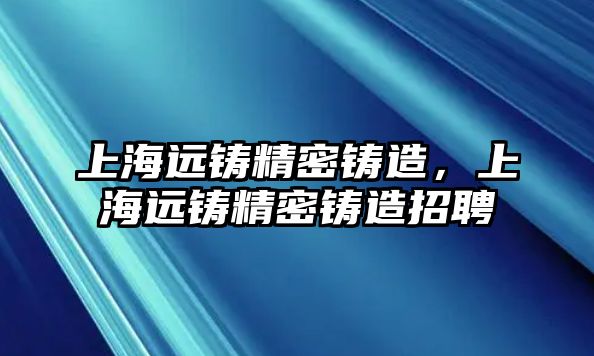 上海远铸精密铸造，上海远铸精密铸造招聘